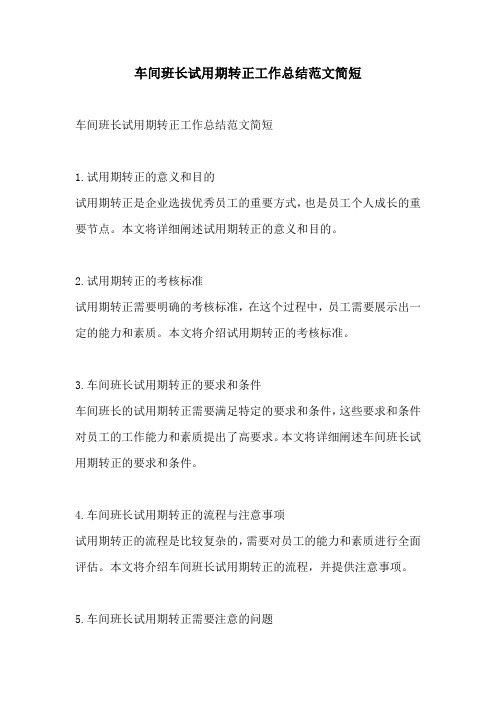 车间班长试用期转正工作总结范文简短

车间班长试用期转正工作总结范文简短

1.试用期转正的意义和目的
试用期转正是企业选拔优秀员工的重要方式，也是员工个人成长的重要节点。本文将详细阐述试用期转正的意义和目的。

2.试用期转正的考核标准
试用期转正需要明确的考核标准，在这个过程中，员工需要展示出一定的能力和素质。本文将介绍试用期转正的考核标准。

3.车间班长试用期转正的要求和条件
车间班长的试用期转正需要满足特定的要求和条件，这些要求和条件对员工的工作能力和素质提出了高要求。本文将详细阐述车间班长试用期转正的要求和条件。

4.车间班长试用期转正的流程与注意事项
试用期转正的流程是比较复杂的，需要对员工的能力和素质进行全面评估。本文将介绍车间班长试用期转正的流程，并提供注意事项。

5.车间班长试用期转正需要注意的问题